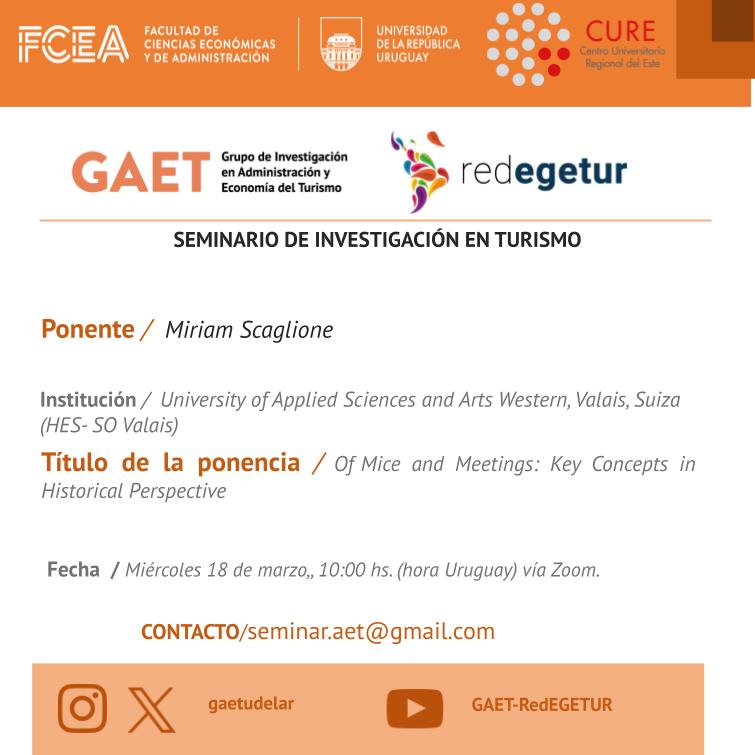 FCEA FACULTAD DE CIENCIAS ECONÓMICAS Y DE ADMINISTRACIÓN

UNIVERSIDAD DE LA REPÚBLICA URUGUAY

CURE Centro Universitario Regional del Este

GAET Grupo de Investigación en Administración y Economía del Turismo

redegetur

SEMINARIO DE INVESTIGACIÓN EN TURISMO

Ponente / Miriam Scaglione

Institución / University of Applied Sciences and Arts Western, Valais, Suiza (HES- SO Valais)

Título de la ponencia / Of Mice and Meetings: Key Concepts in Historical Perspective

Fecha / Miércoles 18 de marzo,, 10:00 hs. (hora Uruguay) vía Zoom.

CONTACTO/seminar.aet@gmail.com

gaetudelar

GAET-RedEGETUR